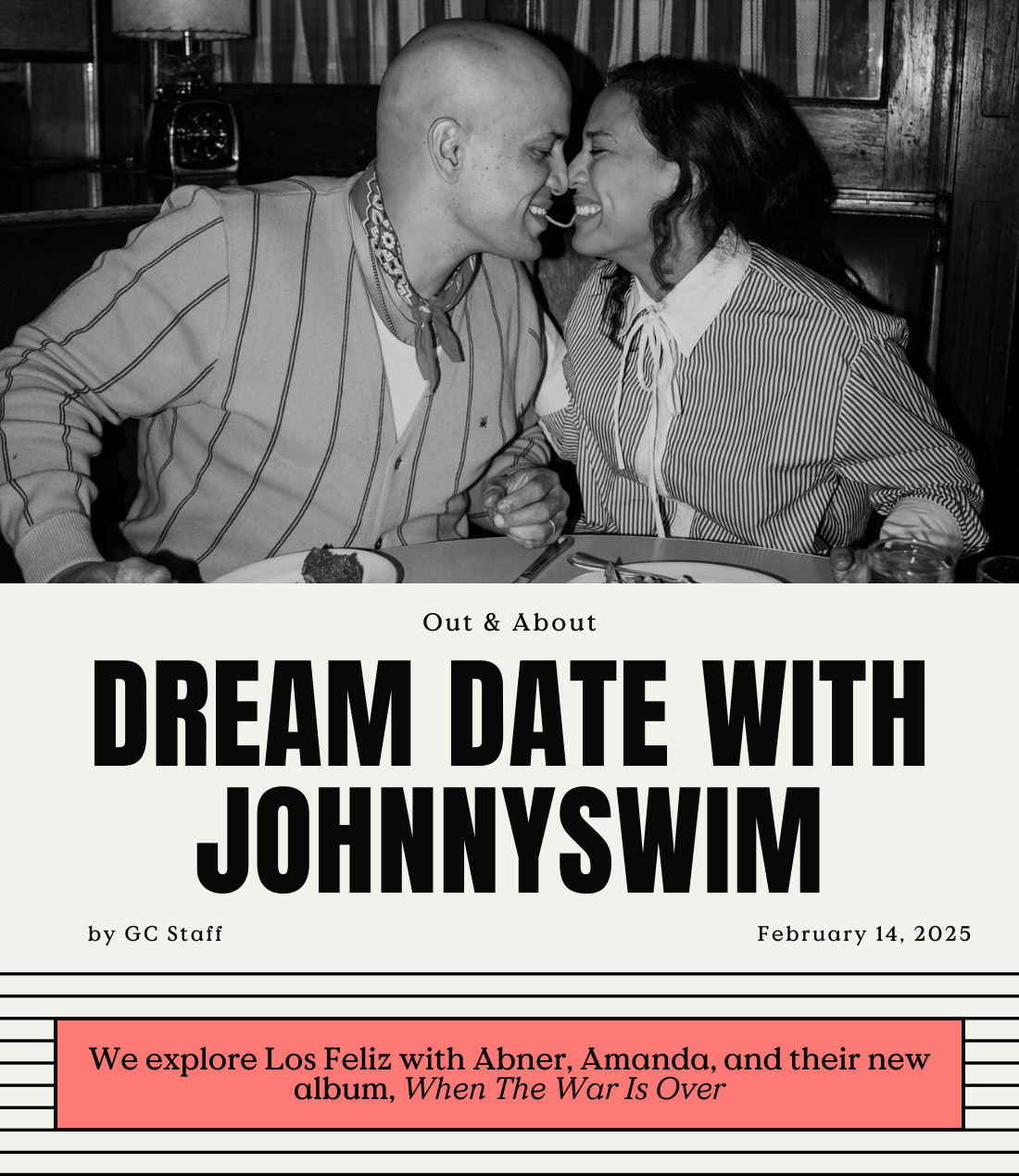 Out & About

DREAM DATE WITH JOHNNYSWIM

by GC Staff

February 14, 2025

We explore Los Feliz with Abner, Amanda, and their new album, When The War Is Over